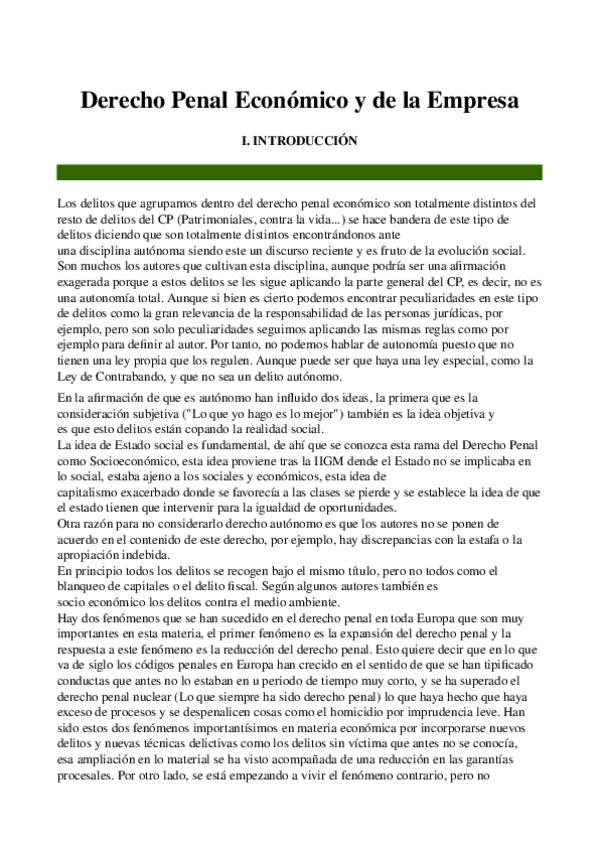 Derecho Penal Económico y de la Empresa

I. INTRODUCCIÓN

Los delitos que agrupamos dentro del derecho penal económico son totalmente distintos del resto de delitos del CP (Patrimoniales, contra la vida...) se hace bandera de este tipo de delitos diciendo que son totalmente distintos encontrándonos ante una disciplina autónoma siendo este un discurso reciente y es fruto de la evolución social. Son muchos los autores que cultivan esta disciplina, aunque podría ser una afirmación exagerada porque a estos delitos se les sigue aplicando la parte general del CP, es decir, no es una autonomía total. Aunque si bien es cierto podemos encontrar peculiaridades en este tipo de delitos como la gran relevancia de la responsabilidad de las personas jurídicas, por ejemplo, pero son solo peculiaridades seguimos aplicando las mismas reglas como por ejemplo para definir al autor. Por tanto, no podemos hablar de autonomía puesto que no tienen una ley propia que los regulen. Aunque puede ser que haya una ley especial, como la Ley de Contrabando, y que no sea un delito autónomo.

En la afirmación de que es autónomo han influido dos ideas, la primera que es la consideración subjetiva ("Lo que yo hago es lo mejor") también es la idea objetiva y es que esto delitos están copando la realidad social.
La idea de Estado social es fundamental, de ahí que se conozca esta rama del Derecho Penal como Socioeconómico, esta idea proviene tras la IIGM dende el Estado no se implicaba en lo social, estaba ajeno a los sociales y económicos, esta idea de capitalismo exacerbado donde se favorecía a las clases se pierde y se establece la idea de que el estado tienen que intervenir para la igualdad de oportunidades.
Otra razón para no considerarlo derecho autónomo es que los autores no se ponen de acuerdo en el contenido de este derecho, por ejemplo, hay discrepancias con la estafa o la apropiación indebida.
En principio todos los delitos se recogen bajo el mismo título, pero no todos como el blanqueo de capitales o el delito fiscal. Según algunos autores también es socio económico los delitos contra el medio ambiente.
Hay dos fenómenos que se han sucedido en el derecho penal en toda Europa que son muy importantes en esta materia, el primer fenómeno es la expansión del derecho penal y la respuesta a este fenómeno es la reducción del derecho penal. Esto quiere decir que en lo que va de siglo los códigos penales en Europa han crecido en el sentido de que se han tipificado conductas que antes no lo estaban en u periodo de tiempo muy corto, y se ha superado el derecho penal nuclear (Lo que siempre ha sido derecho penal) lo que haya hecho que haya exceso de procesos y se despenalicen cosas como el homicidio por imprudencia leve. Han sido estos dos fenómenos importantísimos en materia económica por incorporarse nuevos delitos y nuevas técnicas delictivas como los delitos sin víctima que antes no se conocía, esa ampliación en lo material se ha visto acompañada de una reducción en las garantías procesales. Por otro lado, se está empezando a vivir el fenómeno contrario, pero no